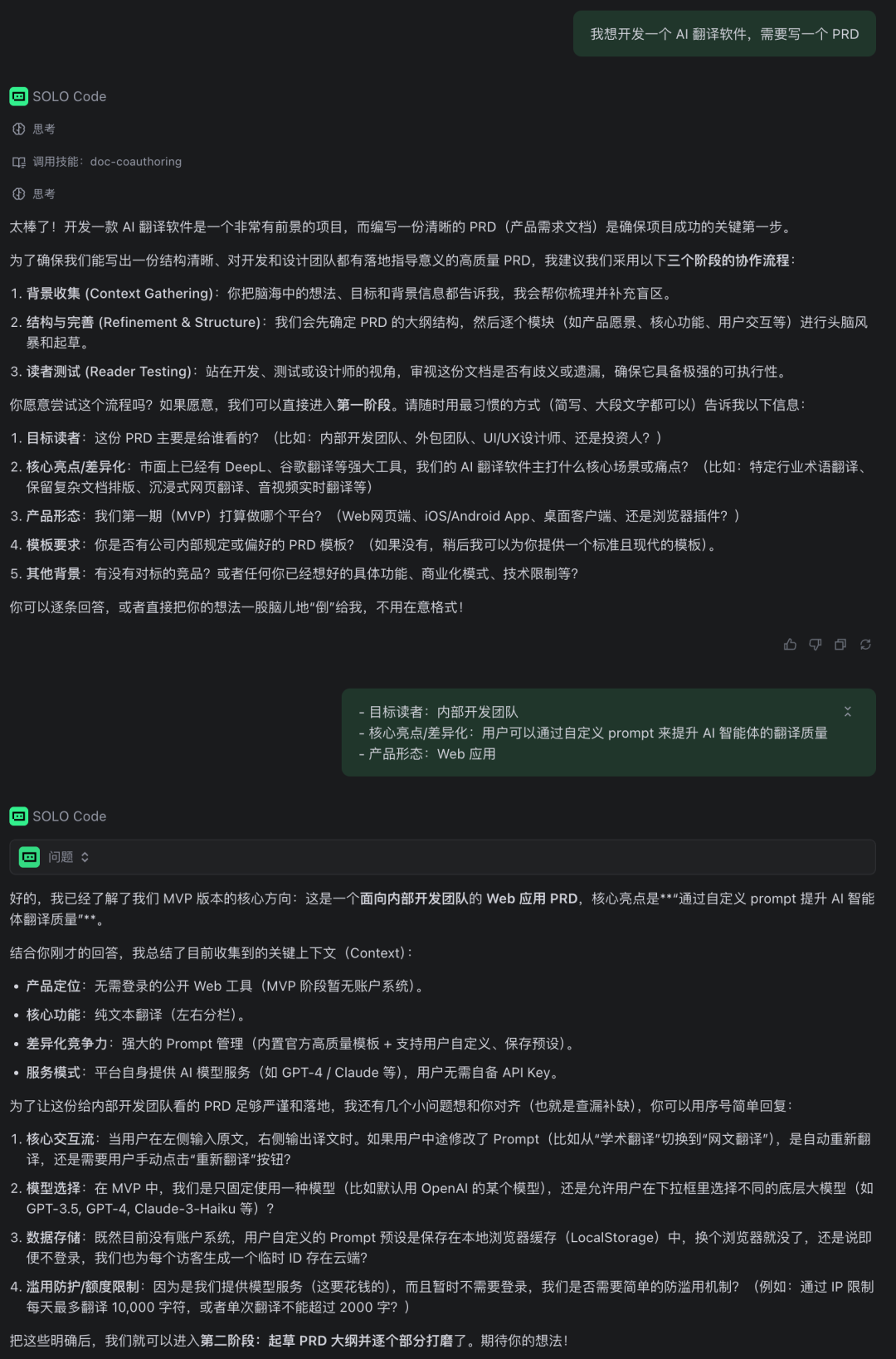 我想开发一个 AI 翻译软件，需要写一个 PRD

SOLO Code

思考

调用技能：doc-coauthoring

思考

太棒了！开发一款 AI 翻译软件是一个非常有前景的项目，而编写一份清晰的 PRD（产品需求文档）是确保项目成功的关键第一步。

为了确保我们能写出一份结构清晰、对开发和设计团队都有落地指导意义的高质量 PRD，我建议我们采用以下三个阶段的协作流程：

1. 背景收集 (Context Gathering)：你把脑海中的想法、目标和背景信息都告诉我，我会帮你梳理并补充盲区。
2. 结构与完善 (Refinement & Structure)：我们会先确定 PRD 的大纲结构，然后逐个模块（如产品愿景、核心功能、用户交互等）进行头脑风暴和起草。
3. 读者测试 (Reader Testing)：站在开发、测试或设计师的视角，审视这份文档是否有歧义或遗漏，确保它具备极强的可执行性。

你愿意尝试这个流程吗？如果愿意，我们可以直接进入第一阶段。请随时用最习惯的方式（简写、大段文字都可以）告诉我以下信息：

1. 目标读者：这份 PRD 主要是给谁看的？（比如：内部开发团队、外包团队、UI/UX设计师、还是投资人？）
2. 核心亮点/差异化：市面上已经有 DeepL、谷歌翻译等强大工具，我们的 AI 翻译软件主打什么核心场景或痛点？（比如：特定行业术语翻译、保留复杂文档排版、沉浸式网页翻译、音视频实时翻译等）
3. 产品形态：我们第一期（MVP）打算做哪个平台？（Web网页端、iOS/Android App、桌面客户端、还是浏览器插件？）
4. 模板要求：你是否有公司内部规定或偏好的 PRD 模板？（如果没有，稍后我可以为你提供一个标准且现代的模板）。
5. 其他背景：有没有对标的竞品？或者任何你已经想好的具体功能、商业化模式、技术限制等？

你可以逐条回答，或者直接把你的想法一股脑儿地“倒”给我，不用在意格式！

- 目标读者：内部开发团队
- 核心亮点/差异化：用户可以通过自定义 prompt 来提升 AI 智能体的翻译质量
- 产品形态：Web 应用

SOLO Code

问题

好的，我已经了解了我们 MVP 版本的核心方向：这是一个面向内部开发团队的 Web 应用 PRD，核心亮点是**“通过自定义 prompt 提升 AI 智能体翻译质量”**。

结合你刚才的回答，我总结了目前收集到的关键上下文（Context）：

• 产品定位：无需登录的公开 Web 工具（MVP 阶段暂无账户系统）。
• 核心功能：纯文本翻译（左右分栏）。
• 差异化竞争力：强大的 Prompt 管理（内置官方高质量模板 + 支持用户自定义、保存预设）。
• 服务模式：平台自身提供 AI 模型服务（如 GPT-4 / Claude 等），用户无需自备 API Key。

为了让这份给内部开发团队看的 PRD 足够严谨和落地，我还有几个小问题想和你对齐（也就是查漏补缺），你可以用序号简单回复：

1. 核心交互流：当用户在左侧输入原文，右侧输出译文时。如果用户中途修改了 Prompt（比如从“学术翻译”切换到“网文翻译”），是自动重新翻译，还是需要用户手动点击“重新翻译”按钮？
2. 模型选择：在 MVP 中，我们是只固定使用一种模型（比如默认用 OpenAI 的某个模型），还是允许用户在下拉框里选择不同的底层大模型（如 GPT-3.5, GPT-4, Claude-3-Haiku 等）？
3. 数据存储：既然目前没有账户系统，用户自定义的 Prompt 预设是保存在本地浏览器缓存（LocalStorage）中，换个浏览器就没了，还是说即便不登录，我们也为每个访客生成一个临时 ID 存在云端？
4. 滥用防护/额度限制：因为是我们提供模型服务（这要花钱的），而且暂时不需要登录，我们是否需要简单的防滥用机制？（例如：通过 IP 限制每天最多翻译 10,000 字符，或者单次翻译不能超过 2000 字？）

把这些明确后，我们就可以进入第二阶段：起草 PRD 大纲并逐个部分打磨了。期待你的想法！